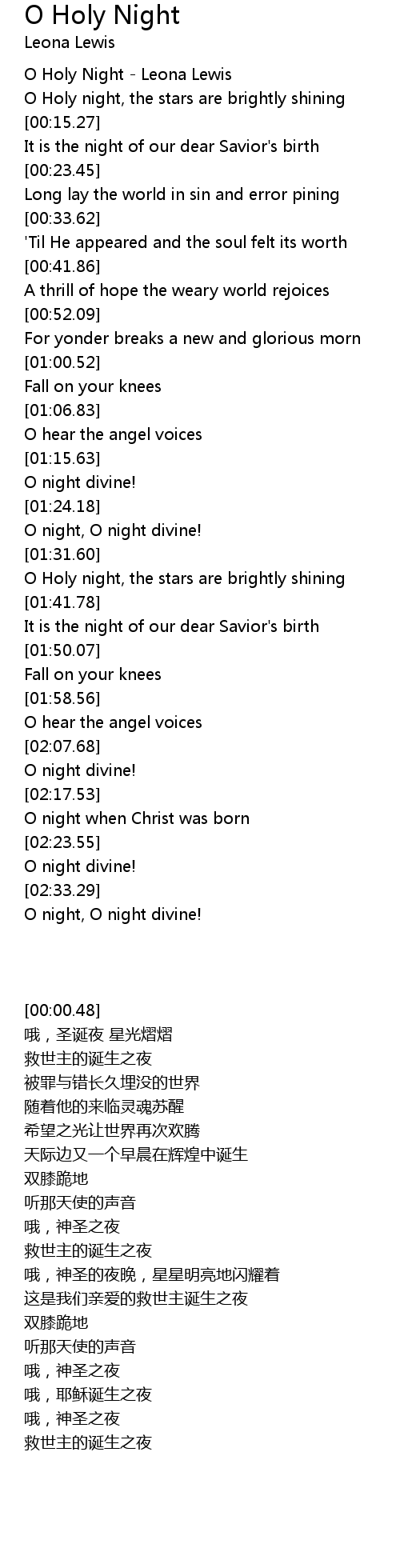 O Holy Night
Leona Lewis

O Holy Night - Leona Lewis
O Holy night, the stars are brightly shining
[00:15.27]
It is the night of our dear Savior's birth
[00:23.45]
Long lay the world in sin and error pining
[00:33.62]
'Til He appeared and the soul felt its worth
[00:41.86]
A thrill of hope the weary world rejoices
[00:52.09]
For yonder breaks a new and glorious morn
[01:00.52]
Fall on your knees
[01:06.83]
O hear the angel voices
[01:15.63]
O night divine!
[01:24.18]
O night, O night divine!
[01:31.60]
O Holy night, the stars are brightly shining
[01:41.78]
It is the night of our dear Savior's birth
[01:50.07]
Fall on your knees
[01:58.56]
O hear the angel voices
[02:07.68]
O night divine!
[02:17.53]
O night when Christ was born
[02:23.55]
O night divine!
[02:33.29]
O night, O night divine!

[00:00.48]
哦，圣诞夜 星光熠熠
救世主的诞生之夜
被罪与错长久埋没的世界
随着他的来临灵魂苏醒
希望之光让世界再次欢腾
天际边又一个早晨在辉煌中诞生
双膝跪地
听那天使的声音
哦，神圣之夜
救世主的诞生之夜
哦，神圣的夜晚，星星明亮地闪耀着
这是我们亲爱的救世主诞生之夜
双膝跪地
听那天使的声音
哦，神圣之夜
哦，耶稣诞生之夜
哦，神圣之夜
救世主的诞生之夜